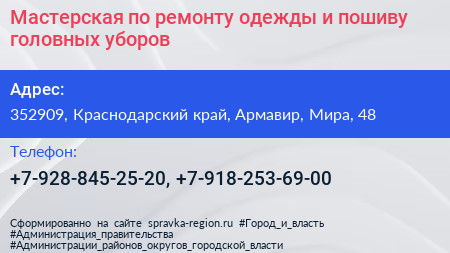 Мастерская по ремонту одежды и пошиву головных уборов

Адрес:
352909, Краснодарский край, Армавир, Мира, 48

Телефон:
+7-928-845-25-20, +7-918-253-69-00

Сформированно на сайте spravka-region.ru #Город_и_власть #Администрация_правительства #Администрации_районов_округов_городской_власти